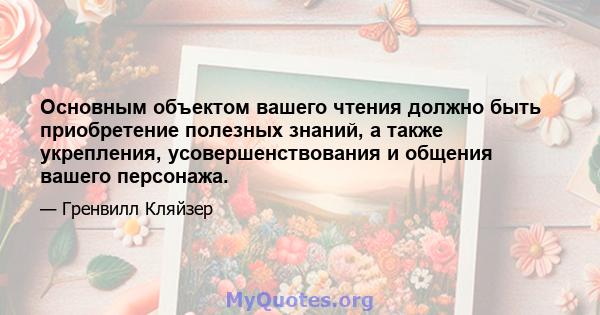 Основным объектом вашего чтения должно быть приобретение полезных знаний, а также укрепления, усовершенствования и общения вашего персонажа.

— Гренвилл Кляйзер

MyQuotes.org